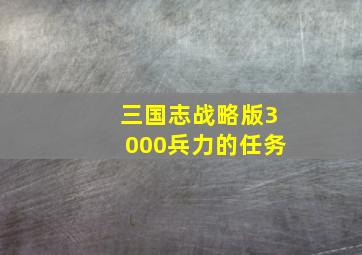 三国志战略版3000兵力的任务